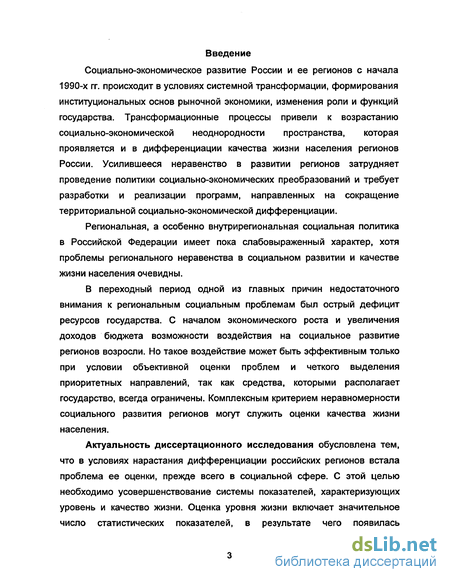 Введение

Социально-экономическое развитие России и ее регионов с начала 1990-х гг. происходит в условиях системной трансформации, формирования институциональных основ рыночной экономики, изменения роли и функций государства. Трансформационные процессы привели к возрастанию социально-экономической неоднородности пространства, которая проявляется и в дифференциации качества жизни населения регионов России. Усилившееся неравенство в развитии регионов затрудняет проведение политики социально-экономических преобразований и требует разработки и реализации программ, направленных на сокращение территориальной социально-экономической дифференциации.

Региональная, а особенно внутрирегиональная социальная политика в Российской Федерации имеет пока слабовыраженный характер, хотя проблемы регионального неравенства в социальном развитии и качестве жизни населения очевидны.

В переходный период одной из главных причин недостаточного внимания к региональным социальным проблемам был острый дефицит ресурсов государства. С началом экономического роста и увеличения доходов бюджета возможности воздействия на социальное развитие регионов возросли. Но такое воздействие может быть эффективным только при условии объективной оценки проблем и четкого выделения приоритетных направлений, так как средства, которыми располагает государство, всегда ограничены. Комплексным критерием неравномерности социального развития регионов могут служить оценки качества жизни населения.

Актуальность диссертационного исследования обусловлена тем, что в условиях нарастания дифференциации российских регионов встала проблема ее оценки, прежде всего в социальной сфере. С этой целью необходимо усовершенствование системы показателей, характеризующих уровень и качество жизни. Оценка уровня жизни включает значительное число статистических показателей, в результате чего появилась

3

dsLib.net
библиотека диссертаций